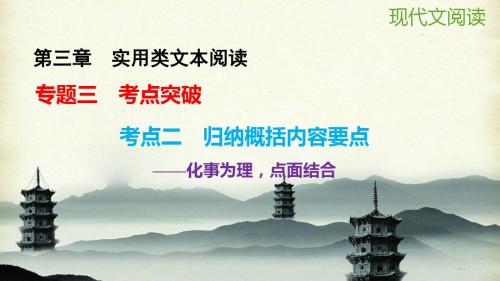 现代文阅读

第三章　实用类文本阅读

专题三　考点突破

考点二　归纳概括内容要点

——化事为理，点面结合